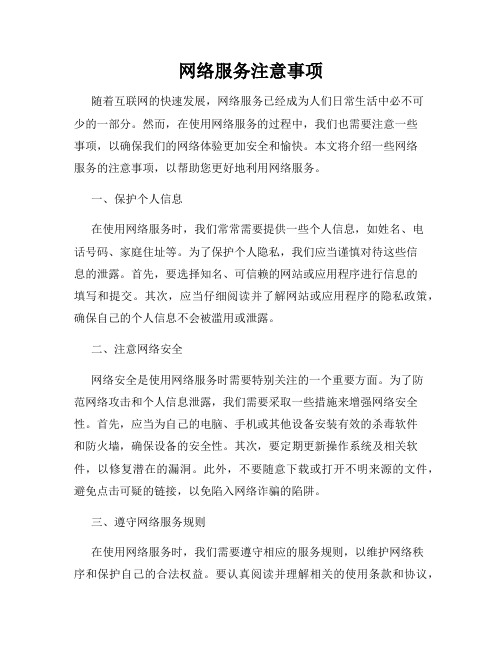 网络服务注意事项

随着互联网的快速发展，网络服务已经成为人们日常生活中必不可少的一部分。然而，在使用网络服务的过程中，我们也需要注意一些事项，以确保我们的网络体验更加安全和愉快。本文将介绍一些网络服务的注意事项，以帮助您更好地利用网络服务。

一、保护个人信息

在使用网络服务时，我们常常需要提供一些个人信息，如姓名、电话号码、家庭住址等。为了保护个人隐私，我们应当谨慎对待这些信息的泄露。首先，要选择知名、可信赖的网站或应用程序进行信息的填写和提交。其次，应当仔细阅读并了解网站或应用程序的隐私政策，确保自己的个人信息不会被滥用或泄露。

二、注意网络安全

网络安全是使用网络服务时需要特别关注的一个重要方面。为了防范网络攻击和个人信息泄露，我们需要采取一些措施来增强网络安全性。首先，应当为自己的电脑、手机或其他设备安装有效的杀毒软件和防火墙，确保设备的安全性。其次，要定期更新操作系统及相关软件，以修复潜在的漏洞。此外，不要随意下载或打开不明来源的文件，避免点击可疑的链接，以免陷入网络诈骗的陷阱。

三、遵守网络服务规则

在使用网络服务时，我们需要遵守相应的服务规则，以维护网络秩序和保护自己的合法权益。要认真阅读并理解相关的使用条款和协议，